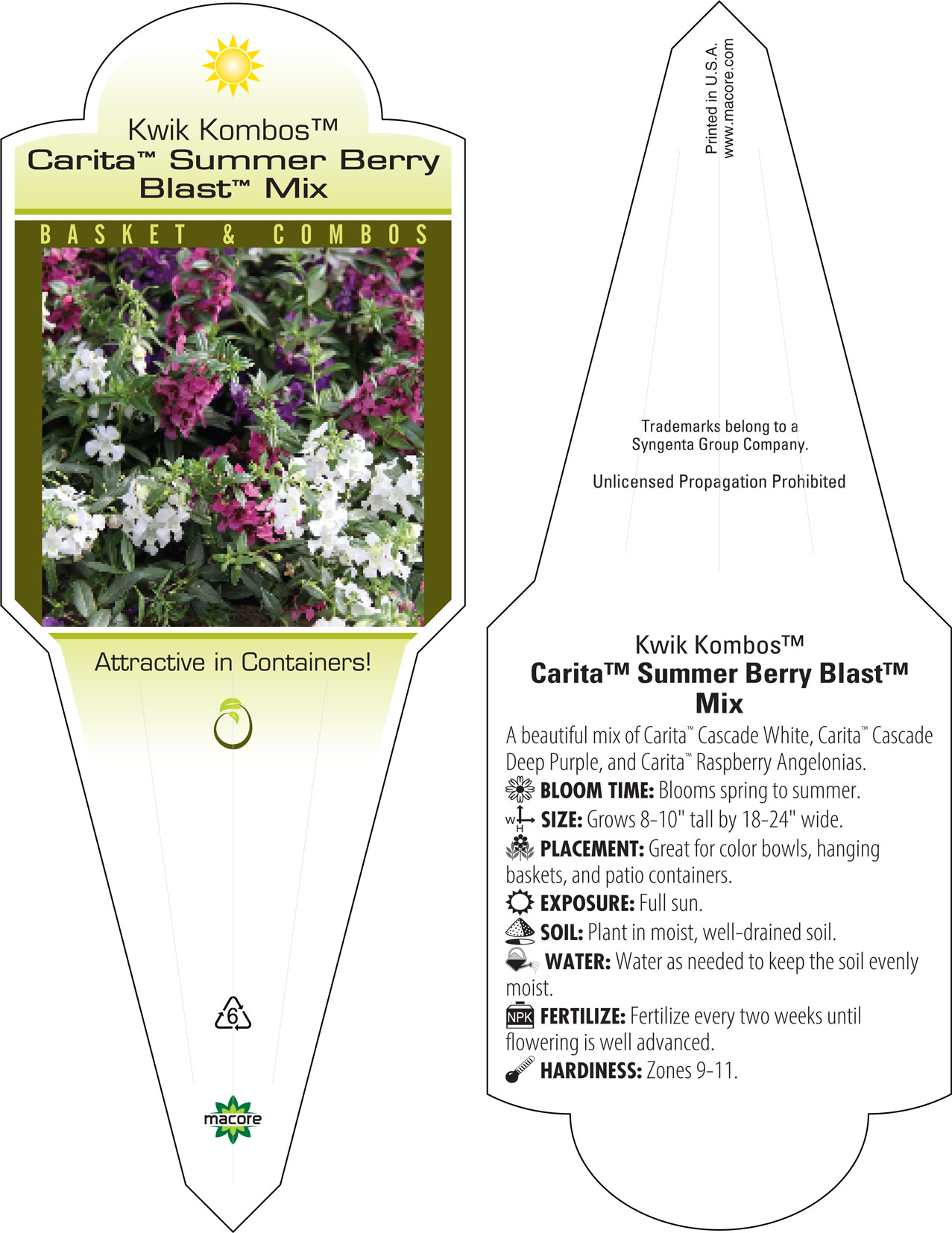 Kwik Kombos™
Carita™ Summer Berry Blast™ Mix

BASKET & COMBOS

Attractive in Containers!

6

macore

Printed in U.S.A.
www.macore.com

Trademarks belong to a Syngenta Group Company.

Unlicensed Propagation Prohibited

Kwik Kombos™
Carita™ Summer Berry Blast™ Mix

A beautiful mix of Carita™ Cascade White, Carita™ Cascade Deep Purple, and Carita™ Raspberry Angelonias.

BLOOM TIME: Blooms spring to summer.

W H SIZE: Grows 8-10" tall by 18-24" wide.

PLACEMENT: Great for color bowls, hanging baskets, and patio containers.

EXPOSURE: Full sun.

SOIL: Plant in moist, well-drained soil.

WATER: Water as needed to keep the soil evenly moist.

NPK FERTILIZE: Fertilize every two weeks until flowering is well advanced.

HARDINESS: Zones 9-11.